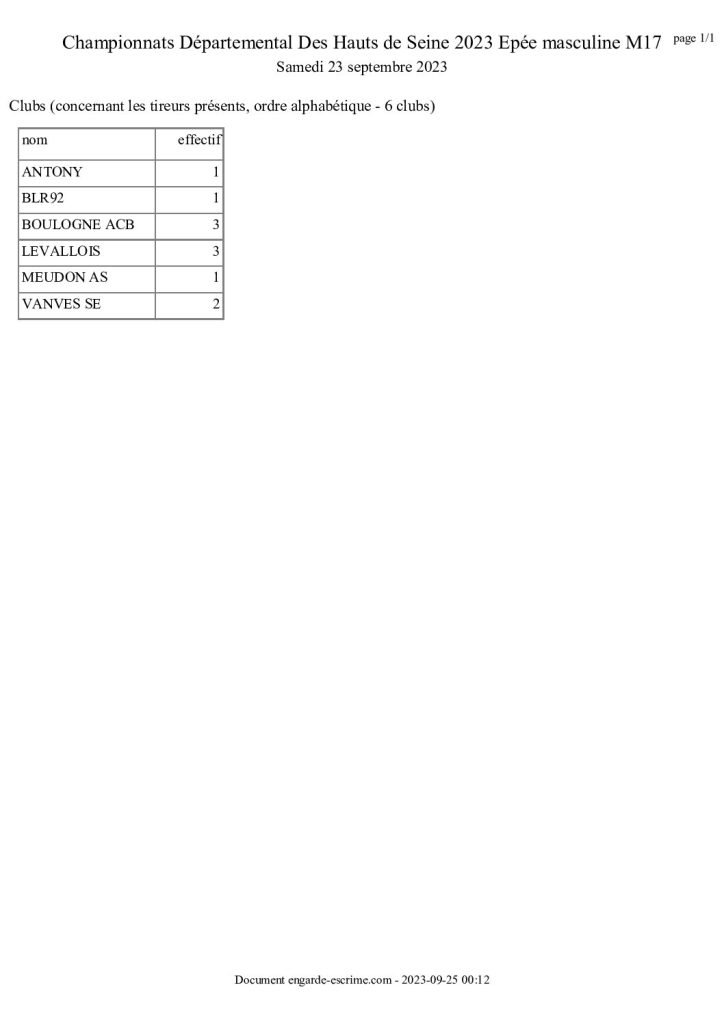 Championnats Départemental Des Hauts de Seine 2023 Epée masculine M17 page 1/1
Samedi 23 septembre 2023

Clubs (concernant les tireurs présents, ordre alphabétique - 6 clubs)

| nom | effectif |
|---|---|
| ANTONY | 1 |
| BLR92 | 1 |
| BOULOGNE ACB | 3 |
| LEVALLOIS | 3 |
| MEUDON AS | 1 |
| VANVES SE | 2 |

Document engarde-escrime.com - 2023-09-25 00:12